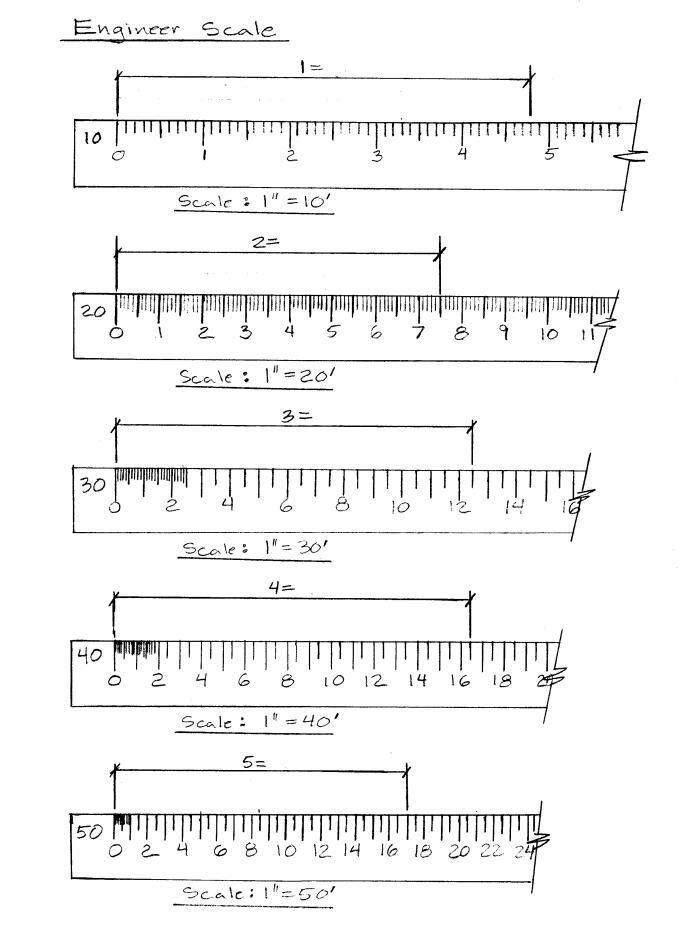 Engineer Scale

1=

10
0 1 2 3 4 5

Scale: 1" = 10'

2=

20
0 1 2 3 4 5 6 7 8 9 10 11

Scale: 1" = 20'

3=

30
0 2 4 6 8 10 12 14 16

Scale: 1" = 30'

4=

40
0 2 4 6 8 10 12 14 16 18 20

Scale: 1" = 40'

5=

50
0 2 4 6 8 10 12 14 16 18 20 22 24

Scale: 1" = 50'